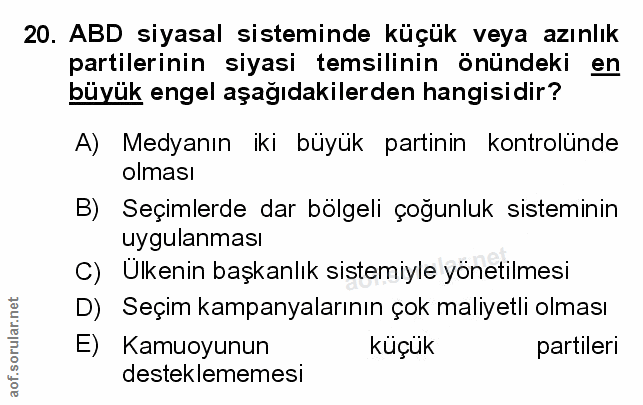 20. ABD siyasal sisteminde küçük veya azınlık partilerinin siyasi temsilinin önündeki en büyük engel aşağıdakilerden hangisidir?

A) Medyanın iki büyük partinin kontrolünde olması

B) Seçimlerde dar bölgeli çoğunluk sisteminin uygulanması

C) Ülkenin başkanlık sistemiyle yönetilmesi

D) Seçim kampanyalarının çok maliyetli olması

E) Kamuoyunun küçük partileri desteklememesi

aof.sorular.net